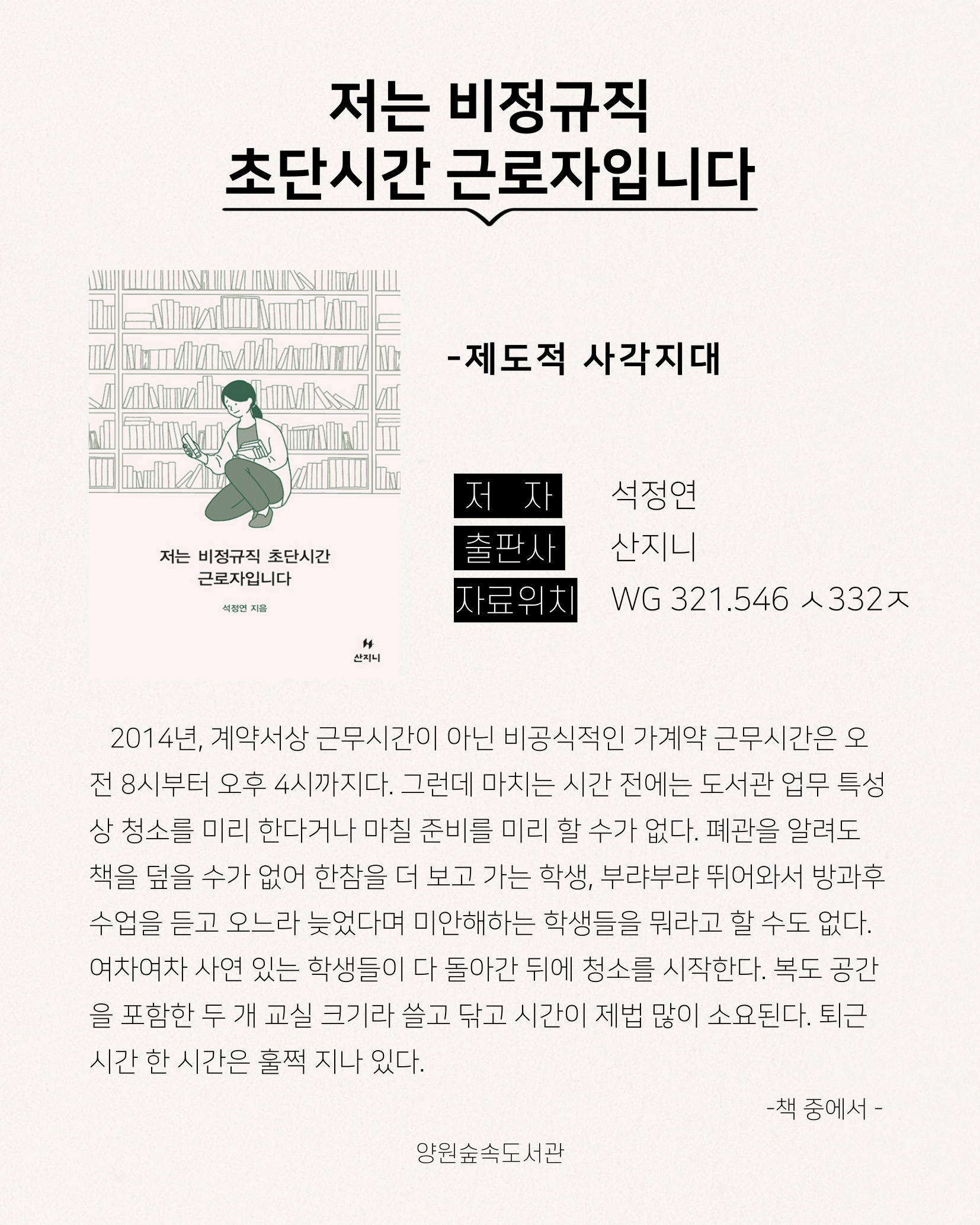 저는 비정규직
초단시간 근로자입니다

저는 비정규직 초단시간
근로자입니다

석정연 지음

산지니

-제도적 사각지대

저 자 석정연
출판사 산지니
자료위치 WG 321.546 ㅅ332ㅈ

2014년, 계약서상 근무시간이 아닌 비공식적인 가계약 근무시간은 오전 8시부터 오후 4시까지다. 그런데 마치는 시간 전에는 도서관 업무 특성상 청소를 미리 한다거나 마칠 준비를 미리 할 수가 없다. 폐관을 알려도 책을 덮을 수가 없어 한참을 더 보고 가는 학생, 부랴부랴 뛰어와서 방과후 수업을 듣고 오느라 늦었다며 미안해하는 학생들을 뭐라고 할 수도 없다. 여차여차 사연 있는 학생들이 다 돌아간 뒤에 청소를 시작한다. 복도 공간을 포함한 두 개 교실 크기라 쓸고 닦고 시간이 제법 많이 소요된다. 퇴근 시간 한 시간은 훌쩍 지나 있다.

-책 중에서 -

양원숲속도서관